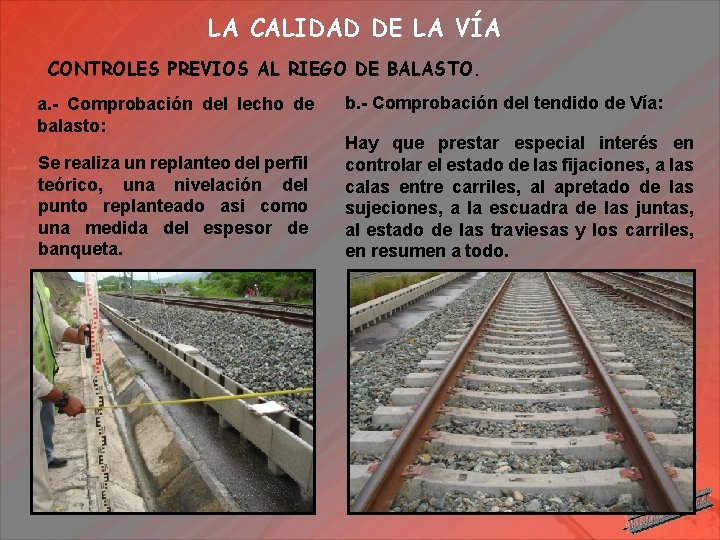 LA CALIDAD DE LA VÍA

CONTROLES PREVIOS AL RIEGO DE BALASTO.

a.- Comprobación del lecho de balasto:

Se realiza un replanteo del perfil teórico, una nivelación del punto replanteado asi como una medida del espesor de banqueta.

b.- Comprobación del tendido de Vía:

Hay que prestar especial interés en controlar el estado de las fijaciones, a las calas entre carriles, al apretado de las sujeciones, a la escuadra de las juntas, al estado de las traviesas y los carriles, en resumen a todo.